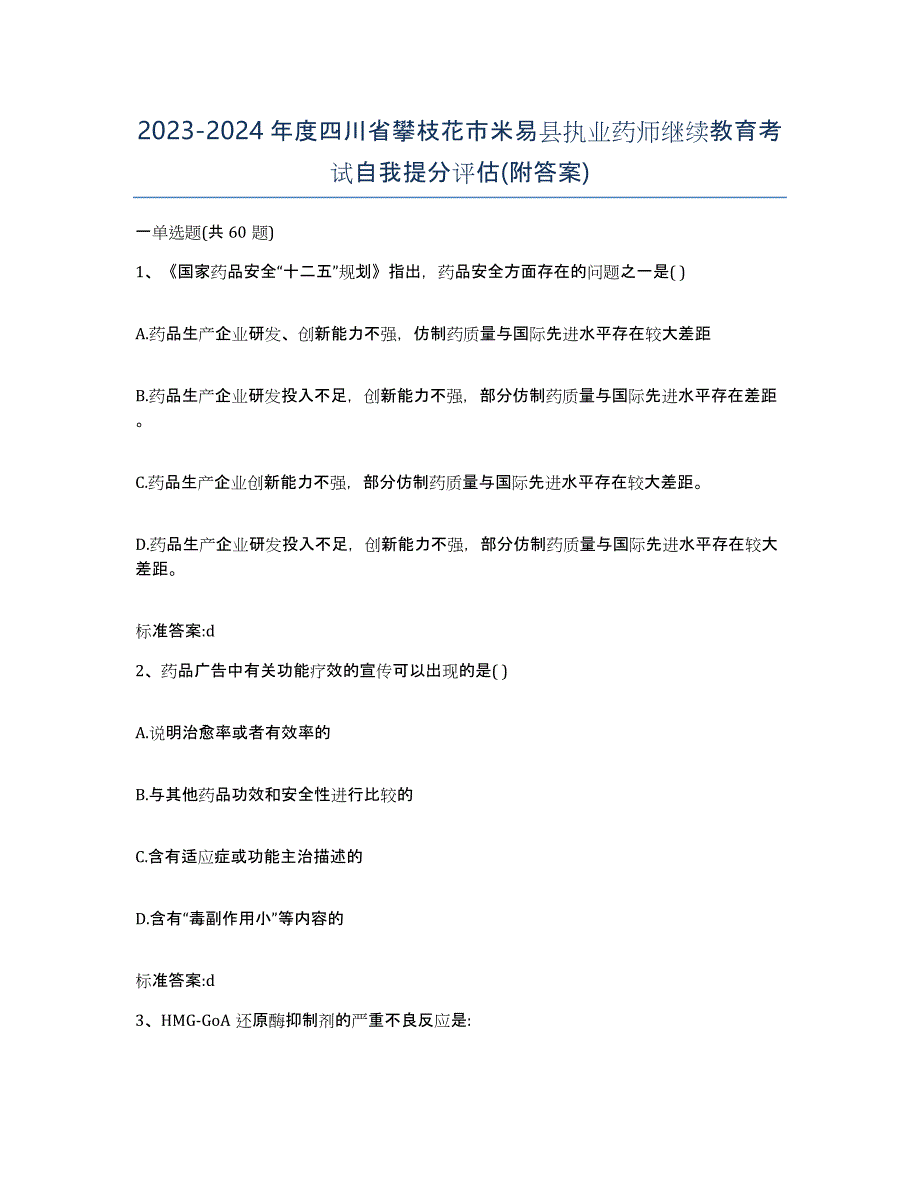 2023-2024年度四川省攀枝花市米易县执业药师继续教育考试自我提分评估(附答案)

一单选题(共 60 题)

1、《国家药品安全“十二五”规划》指出，药品安全方面存在的问题之一是( )

A.药品生产企业研发、创新能力不强，仿制药质量与国际先进水平存在较大差距

B.药品生产企业研发投入不足，创新能力不强，部分仿制药质量与国际先进水平存在差距。

C.药品生产企业创新能力不强，部分仿制药质量与国际先进水平存在较大差距。

D.药品生产企业研发投入不足，创新能力不强，部分仿制药质量与国际先进水平存在较大差距。

标准答案:d

2、药品广告中有关功能疗效的宣传可以出现的是( )

A.说明治愈率或者有效率的

B.与其他药品功效和安全性进行比较的

C.含有适应症或功能主治描述的

D.含有“毒副作用小”等内容的

标准答案:d

3、HMG-GoA 还原酶抑制剂的严重不良反应是: